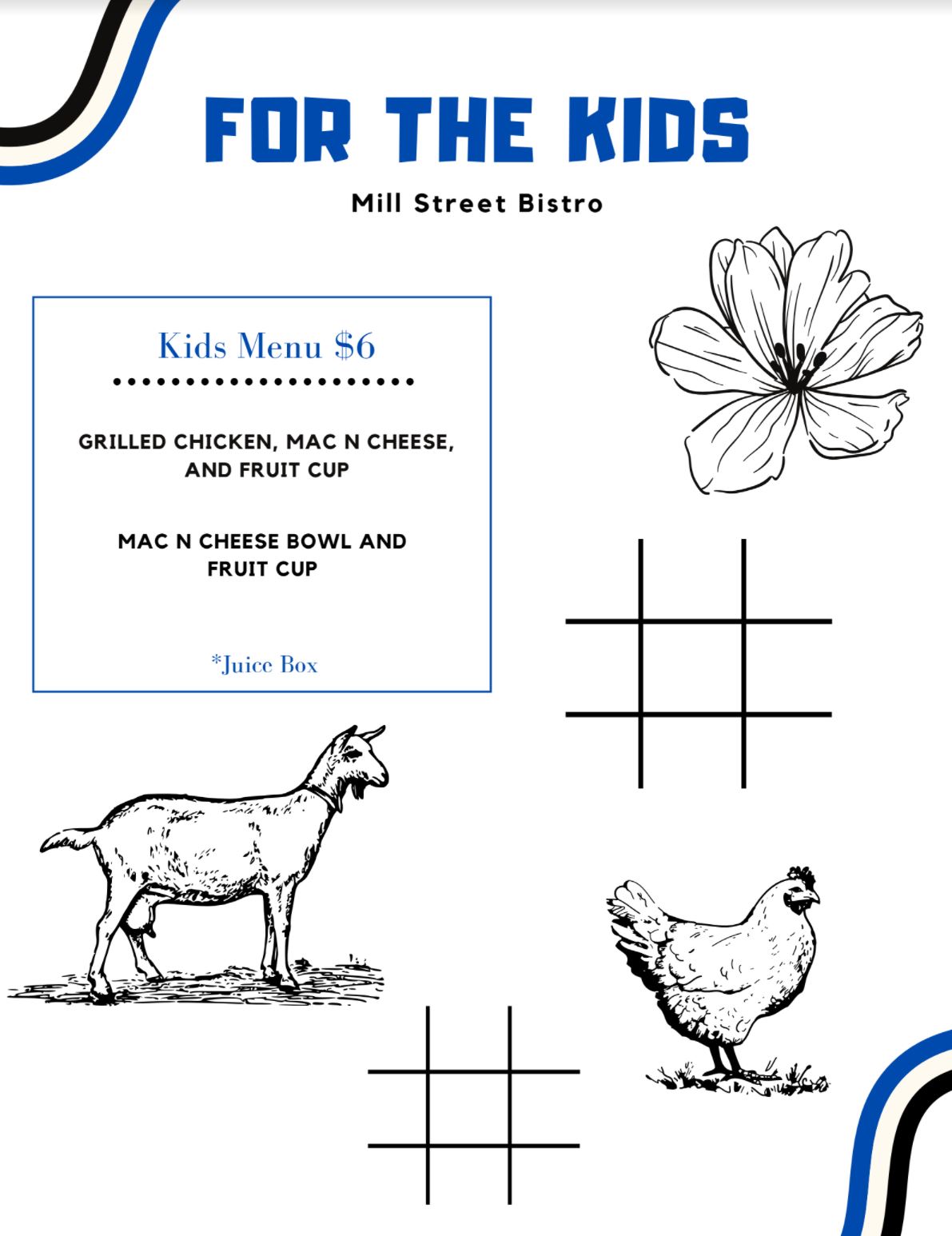 FOR THE KIDS

Mill Street Bistro

Kids Menu $6

GRILLED CHICKEN, MAC N CHEESE, AND FRUIT CUP

MAC N CHEESE BOWL AND FRUIT CUP

*Juice Box